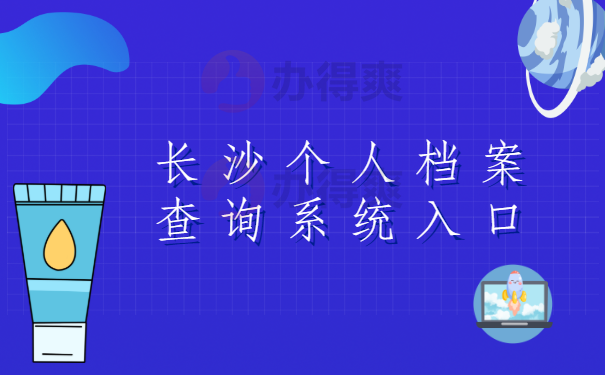 办得爽

长沙个人档案
查询系统入口

办得爽